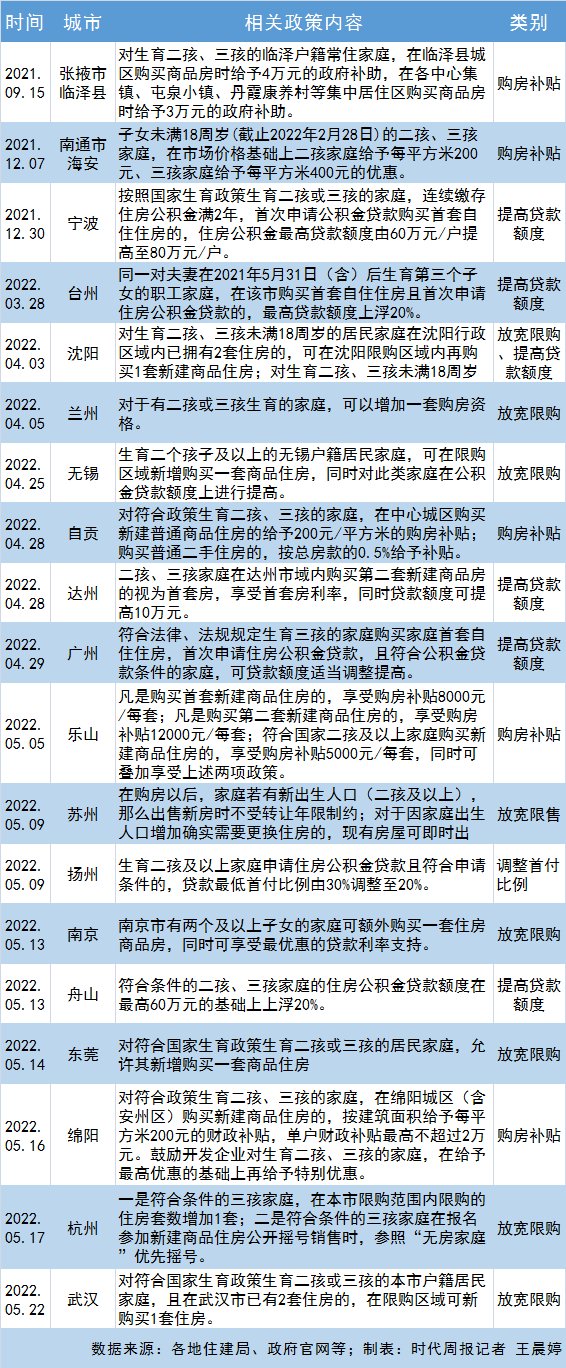 | 时间 | 城市 | 相关政策内容 | 类别 |
|---|---|---|---|
| 2021.09.15 | 张掖市临泽县 | 对生育二孩、三孩的临泽户籍常住家庭，在临泽县城区购买商品房时给予4万元的政府补助，在各中心集镇、屯泉小镇、丹霞康养村等集中居住区购买商品房时给予3万元的政府补助。 | 购房补贴 |
| 2021.12.07 | 南通市海安 | 子女未满18周岁(截止2022年2月28日)的二孩、三孩家庭，在市场价格基础上二孩家庭给予每平方米200元、三孩家庭给予每平方米400元的优惠。 | 购房补贴 |
| 2021.12.30 | 宁波 | 按照国家生育政策生育二孩或三孩的家庭，连续缴存住房公积金满2年，首次申请公积金贷款购买首套自住住房的，住房公积金最高贷款额度由60万元/户提高至80万元/户。 | 提高贷款额度 |
| 2022.03.28 | 台州 | 同一对夫妻在2021年5月31日（含）后生育第三个子女的职工家庭，在该市购买首套自住住房且首次申请住房公积金贷款的，最高贷款额度上浮20%。 | 提高贷款额度 |
| 2022.04.03 | 沈阳 | 对生育二孩、三孩未满18周岁的居民家庭在沈阳行政区域内已拥有2套住房的，可在沈阳限购区域内再购买1套新建商品住房；对生育二孩、三孩未满18周岁 | 放宽限购、提高贷款额度 |
| 2022.04.05 | 兰州 | 对于有二孩或三孩生育的家庭，可以增加一套购房资格。 | 放宽限购 |
| 2022.04.25 | 无锡 | 生育二个孩子及以上的无锡户籍居民家庭，可在限购区域新增购买一套商品住房，同时对此类家庭在公积金贷款额度上进行提高。 | 放宽限购 |
| 2022.04.28 | 自贡 | 对符合政策生育二孩、三孩的家庭，在中心城区购买新建普通商品住房的给予200元/平方米的购房补贴；购买普通二手住房的，按总房款的0.5%给予补贴。 | 购房补贴 |
| 2022.04.28 | 达州 | 二孩、三孩家庭在达州市域内购买第二套新建商品房的视为首套房，享受首套房利率，同时贷款额度可提高10万元。 | 提高贷款额度 |
| 2022.04.29 | 广州 | 符合法律、法规规定生育三孩的家庭购买家庭首套自住住房，首次申请住房公积金贷款，且符合公积金贷款条件的家庭，可贷款额度适当调整提高。 | 提高贷款额度 |
| 2022.05.05 | 乐山 | 凡是购买首套新建商品住房的，享受购房补贴8000元/每套；凡是购买第二套新建商品住房的，享受购房补贴12000元/每套；符合国家二孩及以上家庭购买新建商品住房的，享受购房补贴5000元/每套，同时可叠加享受上述两项政策。 | 购房补贴 |
| 2022.05.09 | 苏州 | 在购房以后，家庭若有新出生人口（二孩及以上），那么出售新房时不受转让年限制约；对于因家庭出生人口增加确实需要更换住房的，现有房屋可即时出 | 放宽限售 |
| 2022.05.09 | 扬州 | 生育二孩及以上家庭申请住房公积金贷款且符合申请条件的，贷款最低首付比例由30%调整至20%。 | 调整首付比例 |
| 2022.05.13 | 南京 | 南京市有两个及以上子女的家庭可额外购买一套住房商品房，同时可享受最优惠的贷款利率支持。 | 放宽限购 |
| 2022.05.13 | 舟山 | 符合条件的二孩、三孩家庭的住房公积金贷款额度在最高60万元的基础上上浮20%。 | 提高贷款额度 |
| 2022.05.14 | 东莞 | 对符合国家生育政策生育二孩或三孩的居民家庭，允许其新增购买一套商品住房 | 放宽限购 |
| 2022.05.16 | 绵阳 | 对符合政策生育二孩、三孩的家庭，在绵阳城区（含安州区）购买新建商品住房的，按建筑面积给予每平方米200元的财政补贴，单户财政补贴最高不超过2万元。鼓励开发企业对生育二孩、三孩的家庭，在给予最高优惠的基础上再给予特别优惠。 | 购房补贴 |
| 2022.05.17 | 杭州 | 一是符合条件的三孩家庭，在本市限购范围内限购的住房套数增加1套；二是符合条件的三孩家庭在报名参加新建商品住房公开摇号销售时，参照“无房家庭”优先摇号。 | 放宽限购 |
| 2022.05.22 | 武汉 | 对符合国家生育政策生育二孩或三孩的本市户籍居民家庭，且在武汉市已有2套住房的，在限购区域可新购买1套住房。 | 放宽限购 |

数据来源：各地住建局、政府官网等；制表：时代周报记者 王晨婷